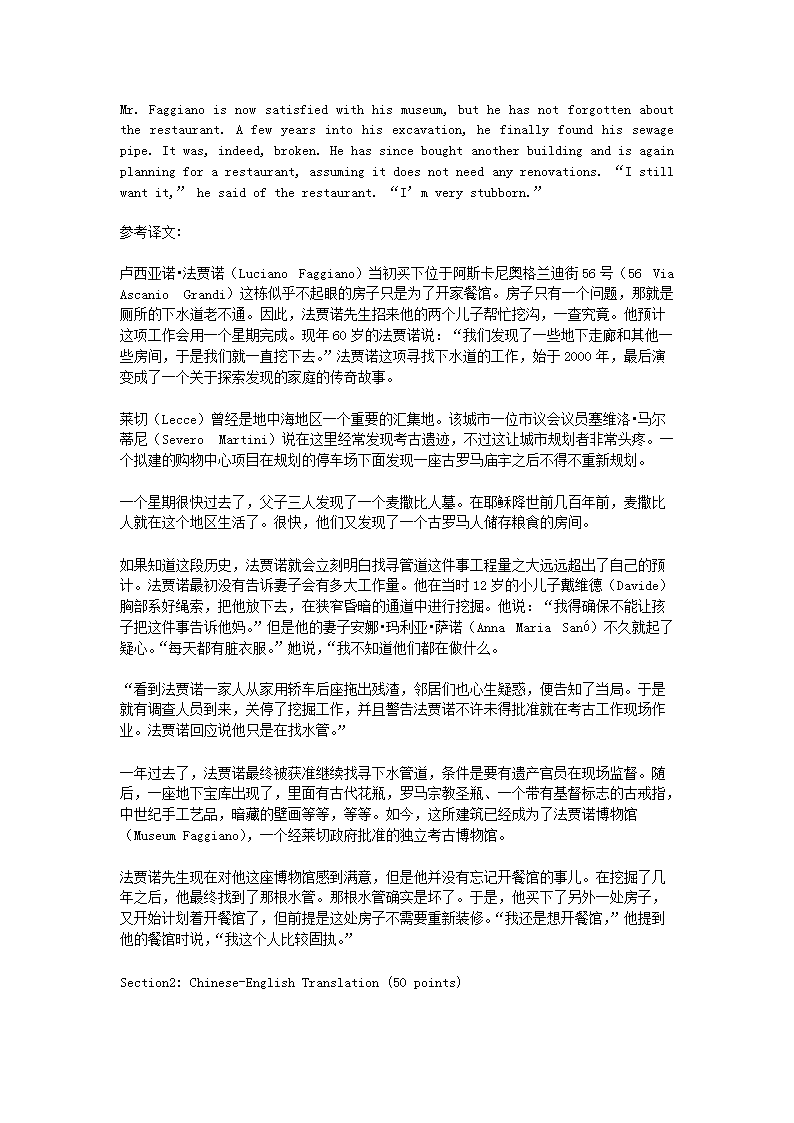 Mr. Faggiano is now satisfied with his museum, but he has not forgotten about the restaurant. A few years into his excavation, he finally found his sewage pipe. It was, indeed, broken. He has since bought another building and is again planning for a restaurant, assuming it does not need any renovations. “I still want it,” he said of the restaurant. “I’ m very stubborn.”

参考译文:

卢西亚诺•法贾诺（Luciano Faggiano）当初买下位于阿斯卡尼奥格兰迪街56号（56 Via Ascanio Grandi）这栋似乎不起眼的房子只是为了开家餐馆。房子只有一个问题，那就是厕所的下水道老不通。因此，法贾诺先生招来他的两个儿子帮忙挖沟，一查究竟。他预计这项工作会用一个星期完成。现年60岁的法贾诺说：“我们发现了一些地下走廊和其他一些房间，于是我们就一直挖下去。”法贾诺这项寻找下水道的工作，始于2000年，最后演变成了一个关于探索发现的家庭的传奇故事。

莱切（Lecce）曾经是地中海地区一个重要的汇集地。该城市一位市议会议员塞维洛•马尔蒂尼（Severo Martini）说在这里经常发现考古遗迹，不过这让城市规划者非常头疼。一个拟建的购物中心项目在规划的停车场下面发现一座古罗马庙宇之后不得不重新规划。

一个星期很快过去了，父子三人发现了一个麦撒比人墓。在耶稣降世前几百年前，麦撒比人就在这个地区生活了。很快，他们又发现了一个古罗马人储存粮食的房间。

如果知道这段历史，法贾诺就会立刻明白找寻管道这件事工程量之大远远超出了自己的预计。法贾诺最初没有告诉妻子会有多大工作量。他在当时12岁的小儿子戴维德（Davide）胸部系好绳索，把他放下去，在狭窄昏暗的通道中进行挖掘。他说：“我得确保不能让孩子把这件事告诉他妈。”但是他的妻子安娜•玛利亚•萨诺（Anna Maria Sanó）不久就起了疑心。“每天都有脏衣服。”她说，“我不知道他们都在做什么。

“看到法贾诺一家人从家用轿车后座拖出残渣，邻居们也心生疑惑，便告知了当局。于是就有调查人员到来，关停了挖掘工作，并且警告法贾诺不许未得批准就在考古工作现场作业。法贾诺回应说他只是在找水管。”

一年过去了，法贾诺最终被获准继续找寻下水管道，条件是要有遗产官员在现场监督。随后，一座地下宝库出现了，里面有古代花瓶，罗马宗教圣瓶、一个带有基督标志的古戒指，中世纪手工艺品，暗藏的壁画等等，等等。如今，这所建筑已经成为了法贾诺博物馆（Museum Faggiano），一个经莱切政府批准的独立考古博物馆。

法贾诺先生现在对他这座博物馆感到满意，但是他并没有忘记开餐馆的事儿。在挖掘了几年之后，他最终找到了那根水管。那根水管确实是坏了。于是，他买下了另外一处房子，又开始计划着开餐馆了，但前提是这处房子不需要重新装修。“我还是想开餐馆，”他提到他的餐馆时说，“我这个人比较固执。”

Section2: Chinese-English Translation (50 points)